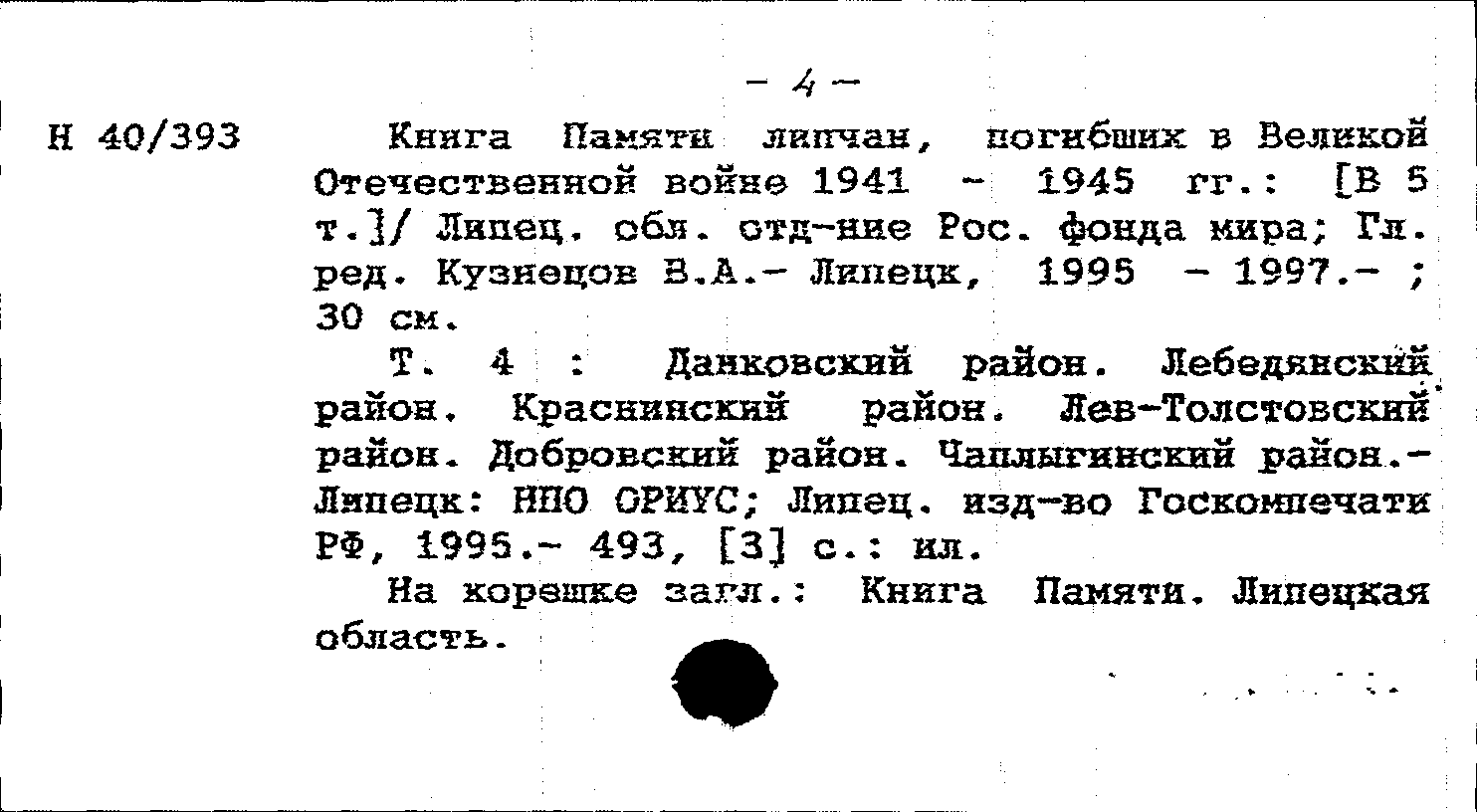 - 4 -

Н 40/393

Книга Памяти липчан, погибших в Великой Отечественной войне 1941 - 1945 гг.: [В 5 т.]/ Липец. обл. отд-ние Рос. фонда мира; Гл. ред. Кузнецов В.А.- Липецк, 1995 - 1997.- ; 30 см.

Т. 4 : Данковский район. Лебедянский район. Краснинский район. Лев-Толстовский район. Добровский район. Чаплыгинский район.- Липецк: НПО ОРИУС; Липец. изд-во Госкомпечати РФ, 1995.- 493, [3] с.: ил.

На корешке загл.: Книга Памяти. Липецкая область.